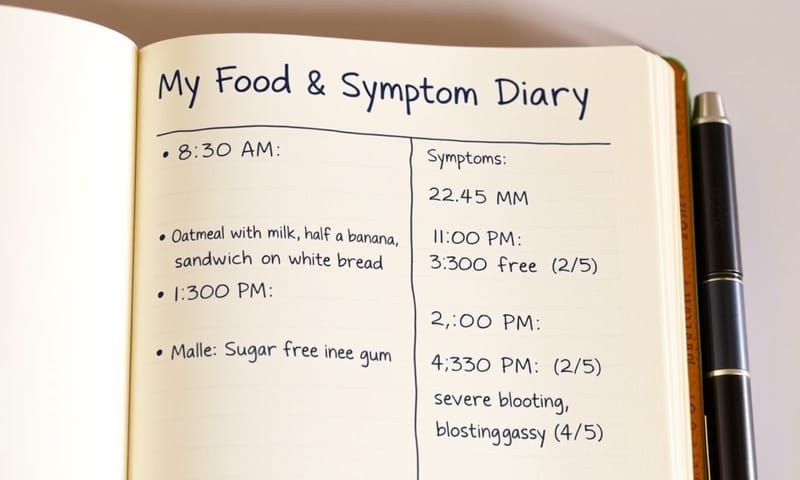 My Food & Symptom Diary

• 8:30 AM:

• Oatmeal with milk, half a banana, sandwich on white bread

• 1:300 PM:

• Malle: Sugar free inee gum

Symptoms:

22.45 MM

11:00 PM:

3:300 free (2/5)

2,:00 PM:

4;330 PM: (2/5)

severe blooting,

blostinggassy (4/5)